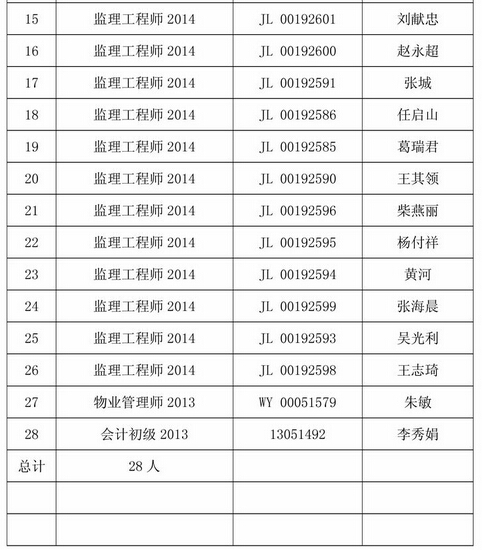 | 15 | 监理工程师 2014 | JL 00192601 | 刘献忠 |
|---|---|---|---|
| 16 | 监理工程师 2014 | JL 00192600 | 赵永超 |
| 17 | 监理工程师 2014 | JL 00192591 | 张城 |
| 18 | 监理工程师 2014 | JL 00192586 | 任启山 |
| 19 | 监理工程师 2014 | JL 00192585 | 葛瑞君 |
| 20 | 监理工程师 2014 | JL 00192590 | 王其领 |
| 21 | 监理工程师 2014 | JL 00192596 | 柴燕丽 |
| 22 | 监理工程师 2014 | JL 00192595 | 杨付祥 |
| 23 | 监理工程师 2014 | JL 00192594 | 黄河 |
| 24 | 监理工程师 2014 | JL 00192599 | 张海晨 |
| 25 | 监理工程师 2014 | JL 00192593 | 吴光利 |
| 26 | 监理工程师 2014 | JL 00192598 | 王志琦 |
| 27 | 物业管理师 2013 | WY 00051579 | 朱敏 |
| 28 | 会计初级 2013 | 13051492 | 李秀娟 |
| 总计 | 28 人 | | |
| | | | |
| | | | |